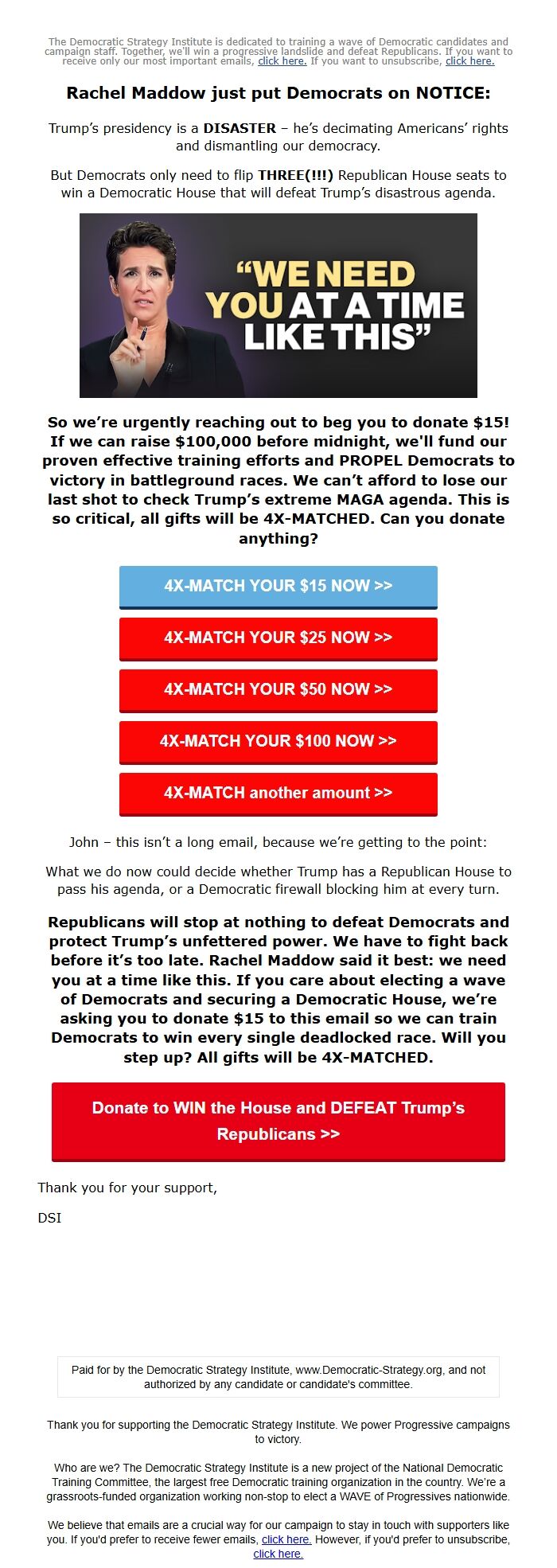 The Democratic Strategy Institute is dedicated to training a wave of Democratic candidates and campaign staff. Together, we'll win a progressive landslide and defeat Republicans. If you want to receive only our most important emails, click here. If you want to unsubscribe, click here.

Rachel Maddow just put Democrats on NOTICE:

Trump's presidency is a DISASTER – he's decimating Americans' rights and dismantling our democracy.

But Democrats only need to flip THREE(!!!) Republican House seats to win a Democratic House that will defeat Trump's disastrous agenda.

"WE NEED YOU AT A TIME LIKE THIS"

So we're urgently reaching out to beg you to donate $15! If we can raise $100,000 before midnight, we'll fund our proven effective training efforts and PROPEL Democrats to victory in battleground races. We can't afford to lose our last shot to check Trump's extreme MAGA agenda. This is so critical, all gifts will be 4X-MATCHED. Can you donate anything?

4X-MATCH YOUR $15 NOW >>

4X-MATCH YOUR $25 NOW >>

4X-MATCH YOUR $50 NOW >>

4X-MATCH YOUR $100 NOW >>

4X-MATCH another amount >>

John – this isn't a long email, because we're getting to the point:

What we do now could decide whether Trump has a Republican House to pass his agenda, or a Democratic firewall blocking him at every turn.

Republicans will stop at nothing to defeat Democrats and protect Trump's unfettered power. We have to fight back before it's too late. Rachel Maddow said it best: we need you at a time like this. If you care about electing a wave of Democrats and securing a Democratic House, we're asking you to donate $15 to this email so we can train Democrats to win every single deadlocked race. Will you step up? All gifts will be 4X-MATCHED.

Donate to WIN the House and DEFEAT Trump's Republicans >>

Thank you for your support,

DSI

Paid for by the Democratic Strategy Institute, www.Democratic-Strategy.org, and not authorized by any candidate or candidate's committee.

Thank you for supporting the Democratic Strategy Institute. We power Progressive campaigns to victory.

Who are we? The Democratic Strategy Institute is a new project of the National Democratic Training Committee, the largest free Democratic training organization in the country. We're a grassroots-funded organization working non-stop to elect a WAVE of Progressives nationwide.

We believe that emails are a crucial way for our campaign to stay in touch with supporters like you. If you'd prefer to receive fewer emails, click here. However, if you'd prefer to unsubscribe, click here.